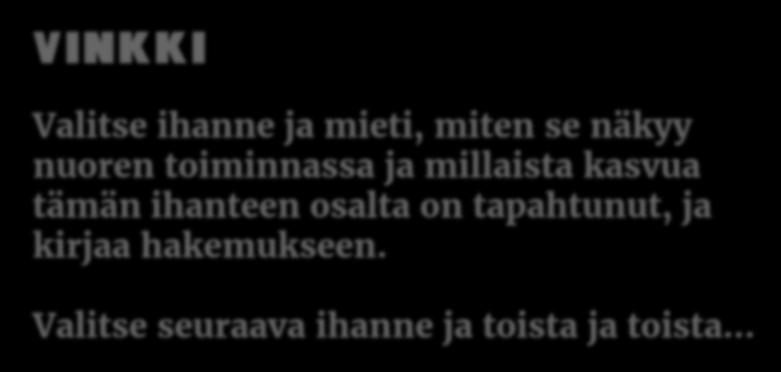 VINKKI

Valitse ihanne ja mieti, miten se näkyy nuoren toiminnassa ja millaista kasvua tämän ihanteen osalta on tapahtunut, ja kirjaa hakemukseen.

Valitse seuraava ihanne ja toista ja toista…